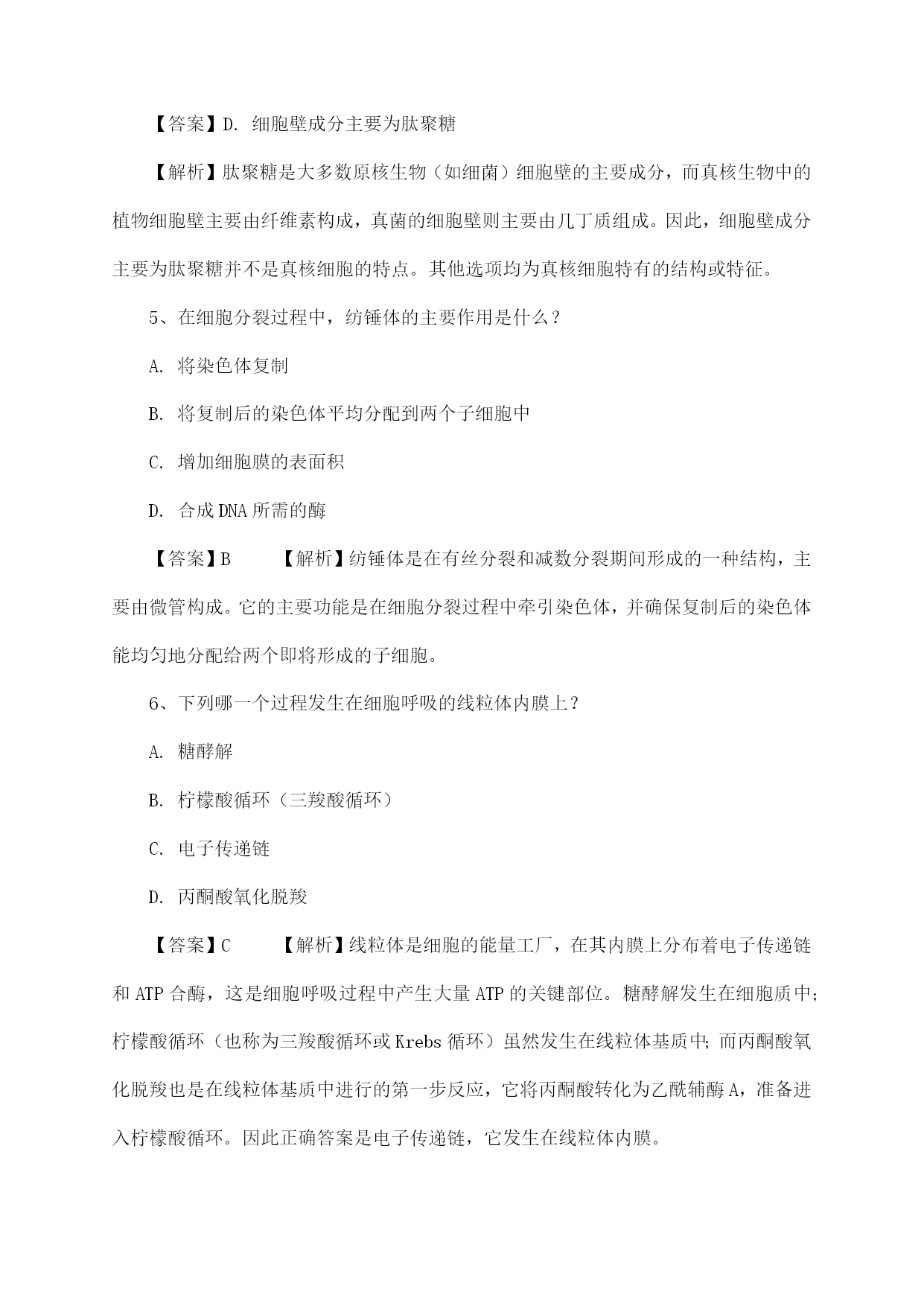 【答案】D. 细胞壁成分主要为肽聚糖

【解析】肽聚糖是大多数原核生物（如细菌）细胞壁的主要成分，而真核生物中的植物细胞壁主要由纤维素构成，真菌的细胞壁则主要由几丁质组成。因此，细胞壁成分主要为肽聚糖并不是真核细胞的特点。其他选项均为真核细胞特有的结构或特征。

5、在细胞分裂过程中，纺锤体的主要作用是什么？

A. 将染色体复制

B. 将复制后的染色体平均分配到两个子细胞中

C. 增加细胞膜的表面积

D. 合成DNA所需的酶

【答案】B 【解析】纺锤体是在有丝分裂和减数分裂期间形成的一种结构，主要由微管构成。它的主要功能是在细胞分裂过程中牵引染色体，并确保复制后的染色体能均匀地分配给两个即将形成的子细胞。

6、下列哪一个过程发生在细胞呼吸的线粒体内膜上？

A. 糖酵解

B. 柠檬酸循环（三羧酸循环）

C. 电子传递链

D. 丙酮酸氧化脱羧

【答案】C 【解析】线粒体是细胞的能量工厂，在其内膜上分布着电子传递链和ATP合酶，这是细胞呼吸过程中产生大量ATP的关键部位。糖酵解发生在细胞质中；柠檬酸循环（也称为三羧酸循环或Krebs循环）虽然发生在线粒体基质中；而丙酮酸氧化脱羧也是在线粒体基质中进行的第一步反应，它将丙酮酸转化为乙酰辅酶A，准备进入柠檬酸循环。因此正确答案是电子传递链，它发生在线粒体内膜。